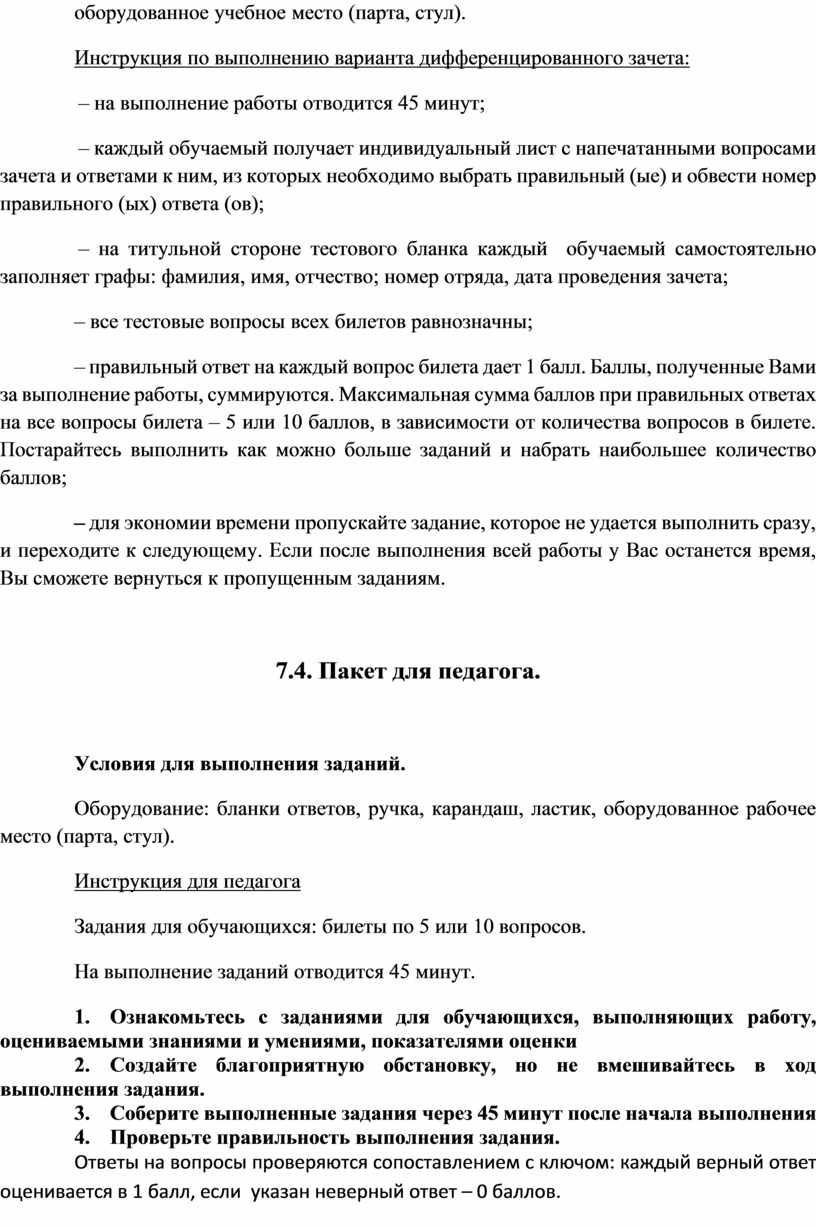 оборудованное учебное место (парта, стул).

Инструкция по выполнению варианта дифференцированного зачета:

– на выполнение работы отводится 45 минут;

– каждый обучаемый получает индивидуальный лист с напечатанными вопросами зачета и ответами к ним, из которых необходимо выбрать правильный (ые) и обвести номер правильного (ых) ответа (ов);

– на титульной стороне тестового бланка каждый обучаемый самостоятельно заполняет графы: фамилия, имя, отчество; номер отряда, дата проведения зачета;

– все тестовые вопросы всех билетов равнозначны;

– правильный ответ на каждый вопрос билета дает 1 балл. Баллы, полученные Вами за выполнение работы, суммируются. Максимальная сумма баллов при правильных ответах на все вопросы билета – 5 или 10 баллов, в зависимости от количества вопросов в билете. Постарайтесь выполнить как можно больше заданий и набрать наибольшее количество баллов;

– для экономии времени пропускайте задание, которое не удается выполнить сразу, и переходите к следующему. Если после выполнения всей работы у Вас останется время, Вы сможете вернуться к пропущенным заданиям.

7.4. Пакет для педагога.

Условия для выполнения заданий.

Оборудование: бланки ответов, ручка, карандаш, ластик, оборудованное рабочее место (парта, стул).

Инструкция для педагога

Задания для обучающихся: билеты по 5 или 10 вопросов.

На выполнение заданий отводится 45 минут.

1. Ознакомьтесь с заданиями для обучающихся, выполняющих работу, оцениваемыми знаниями и умениями, показателями оценки
2. Создайте благоприятную обстановку, но не вмешивайтесь в ход выполнения задания.
3. Соберите выполненные задания через 45 минут после начала выполнения
4. Проверьте правильность выполнения задания.
Ответы на вопросы проверяются сопоставлением с ключом: каждый верный ответ оценивается в 1 балл, если указан неверный ответ – 0 баллов.